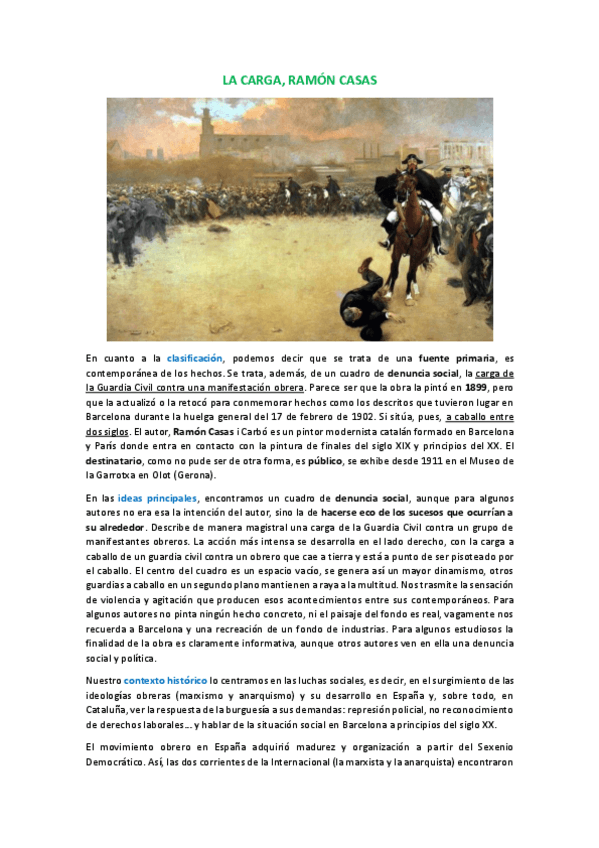 LA CARGA, RAMÓN CASAS

En cuanto a la clasificación, podemos decir que se trata de una fuente primaria, es contemporánea de los hechos. Se trata, además, de un cuadro de denuncia social, la carga de la Guardia Civil contra una manifestación obrera. Parece ser que la obra la pintó en 1899, pero que la actualizó o la retocó para conmemorar hechos como los descritos que tuvieron lugar en Barcelona durante la huelga general del 17 de febrero de 1902. Si sitúa, pues, a caballo entre dos siglos. El autor, Ramón Casas i Carbó es un pintor modernista catalán formado en Barcelona y París donde entra en contacto con la pintura de finales del siglo XIX y principios del XX. El destinatario, como no pude ser de otra forma, es público, se exhibe desde 1911 en el Museo de la Garrotxa en Olot (Gerona).

En las ideas principales, encontramos un cuadro de denuncia social, aunque para algunos autores no era esa la intención del autor, sino la de hacerse eco de los sucesos que ocurrían a su alrededor. Describe de manera magistral una carga de la Guardia Civil contra un grupo de manifestantes obreros. La acción más intensa se desarrolla en el lado derecho, con la carga a caballo de un guardia civil contra un obrero que cae a tierra y está a punto de ser pisoteado por el caballo. El centro del cuadro es un espacio vacío, se genera así un mayor dinamismo, otros guardias a caballo en un segundo plano mantienen a raya a la multitud. Nos trasmite la sensación de violencia y agitación que producen esos acontecimientos entre sus contemporáneos. Para algunos autores no pinta ningún hecho concreto, ni el paisaje del fondo es real, vagamente nos recuerda a Barcelona y una recreación de un fondo de industrias. Para algunos estudiosos la finalidad de la obra es claramente informativa, aunque otros autores ven en ella una denuncia social y política.

Nuestro contexto histórico lo centramos en las luchas sociales, es decir, en el surgimiento de las ideologías obreras (marxismo y anarquismo) y su desarrollo en España y, sobre todo, en Cataluña, ver la respuesta de la burguesía a sus demandas: represión policial, no reconocimiento de derechos laborales… y hablar de la situación social en Barcelona a principios del siglo XX.

El movimiento obrero en España adquirió madurez y organización a partir del Sexenio Democrático. Así, las dos corrientes de la Internacional (la marxista y la anarquista) encontraron